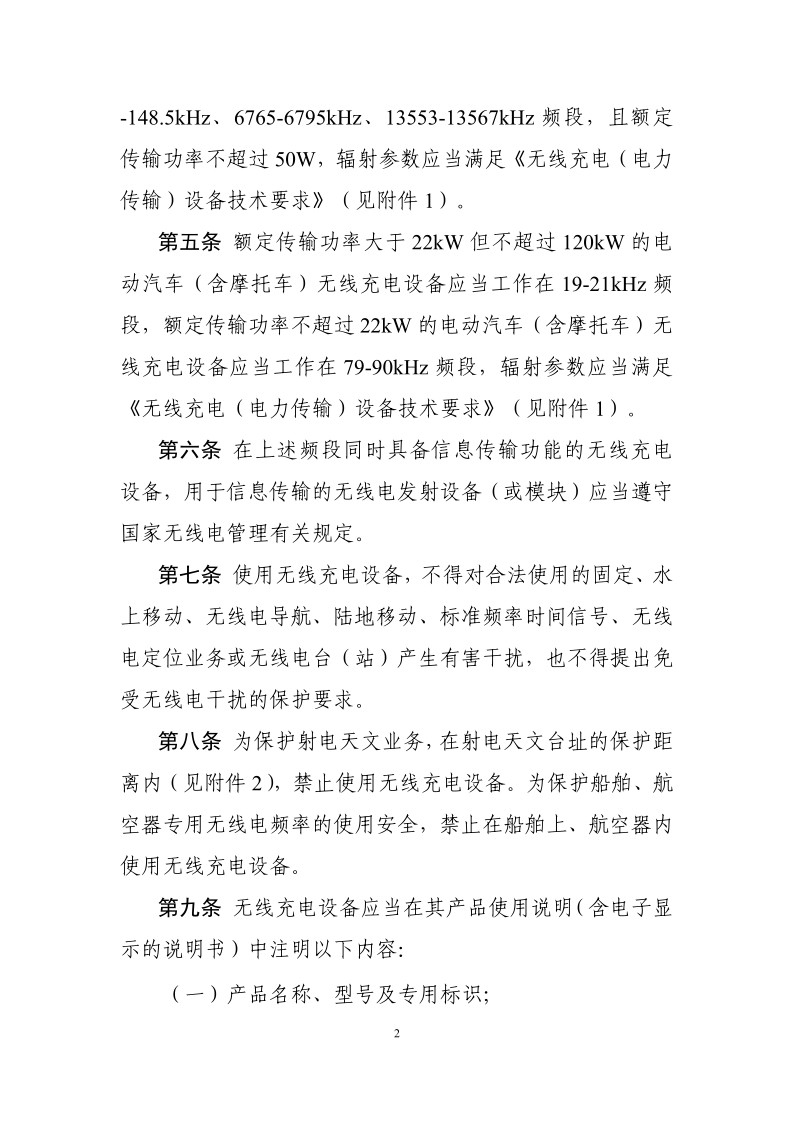 -148.5kHz、6765-6795kHz、13553-13567kHz 频段，且额定传输功率不超过 50W，辐射参数应当满足《无线充电（电力传输）设备技术要求》（见附件 1）。

第五条 额定传输功率大于 22kW 但不超过 120kW 的电动汽车（含摩托车）无线充电设备应当工作在 19-21kHz 频段，额定传输功率不超过 22kW 的电动汽车（含摩托车）无线充电设备应当工作在 79-90kHz 频段，辐射参数应当满足《无线充电（电力传输）设备技术要求》（见附件 1）。

第六条 在上述频段同时具备信息传输功能的无线充电设备，用于信息传输的无线电发射设备（或模块）应当遵守国家无线电管理有关规定。

第七条 使用无线充电设备，不得对合法使用的固定、水上移动、无线电导航、陆地移动、标准频率时间信号、无线电定位业务或无线电台（站）产生有害干扰，也不得提出免受无线电干扰的保护要求。

第八条 为保护射电天文业务，在射电天文台址的保护距离内（见附件 2），禁止使用无线充电设备。为保护船舶、航空器专用无线电频率的使用安全，禁止在船舶上、航空器内使用无线充电设备。

第九条 无线充电设备应当在其产品使用说明（含电子显示的说明书）中注明以下内容:

（一）产品名称、型号及专用标识;

2